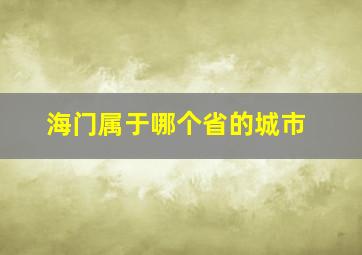 海门属于哪个省的城市